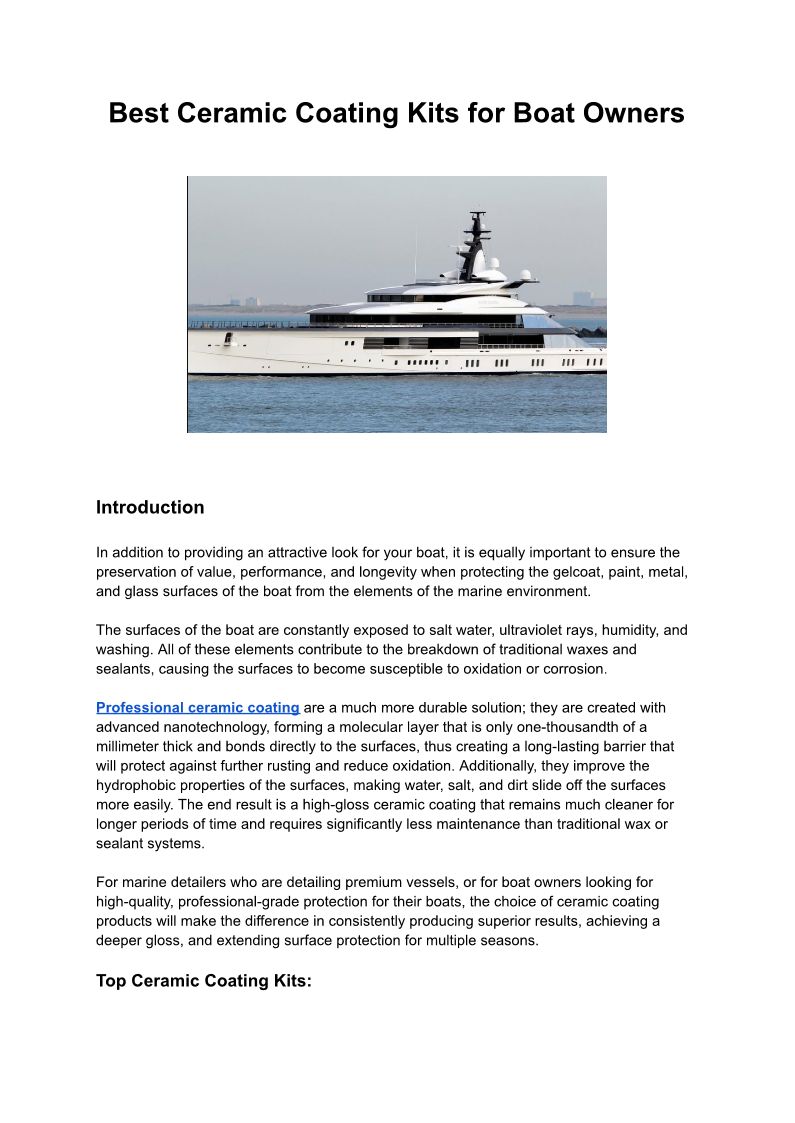 Best Ceramic Coating Kits for Boat Owners

Introduction

In addition to providing an attractive look for your boat, it is equally important to ensure the preservation of value, performance, and longevity when protecting the gelcoat, paint, metal, and glass surfaces of the boat from the elements of the marine environment.

The surfaces of the boat are constantly exposed to salt water, ultraviolet rays, humidity, and washing. All of these elements contribute to the breakdown of traditional waxes and sealants, causing the surfaces to become susceptible to oxidation or corrosion.

Professional ceramic coating are a much more durable solution; they are created with advanced nanotechnology, forming a molecular layer that is only one-thousandth of a millimeter thick and bonds directly to the surfaces, thus creating a long-lasting barrier that will protect against further rusting and reduce oxidation. Additionally, they improve the hydrophobic properties of the surfaces, making water, salt, and dirt slide off the surfaces more easily. The end result is a high-gloss ceramic coating that remains much cleaner for longer periods of time and requires significantly less maintenance than traditional wax or sealant systems.

For marine detailers who are detailing premium vessels, or for boat owners looking for high-quality, professional-grade protection for their boats, the choice of ceramic coating products will make the difference in consistently producing superior results, achieving a deeper gloss, and extending surface protection for multiple seasons.

Top Ceramic Coating Kits: